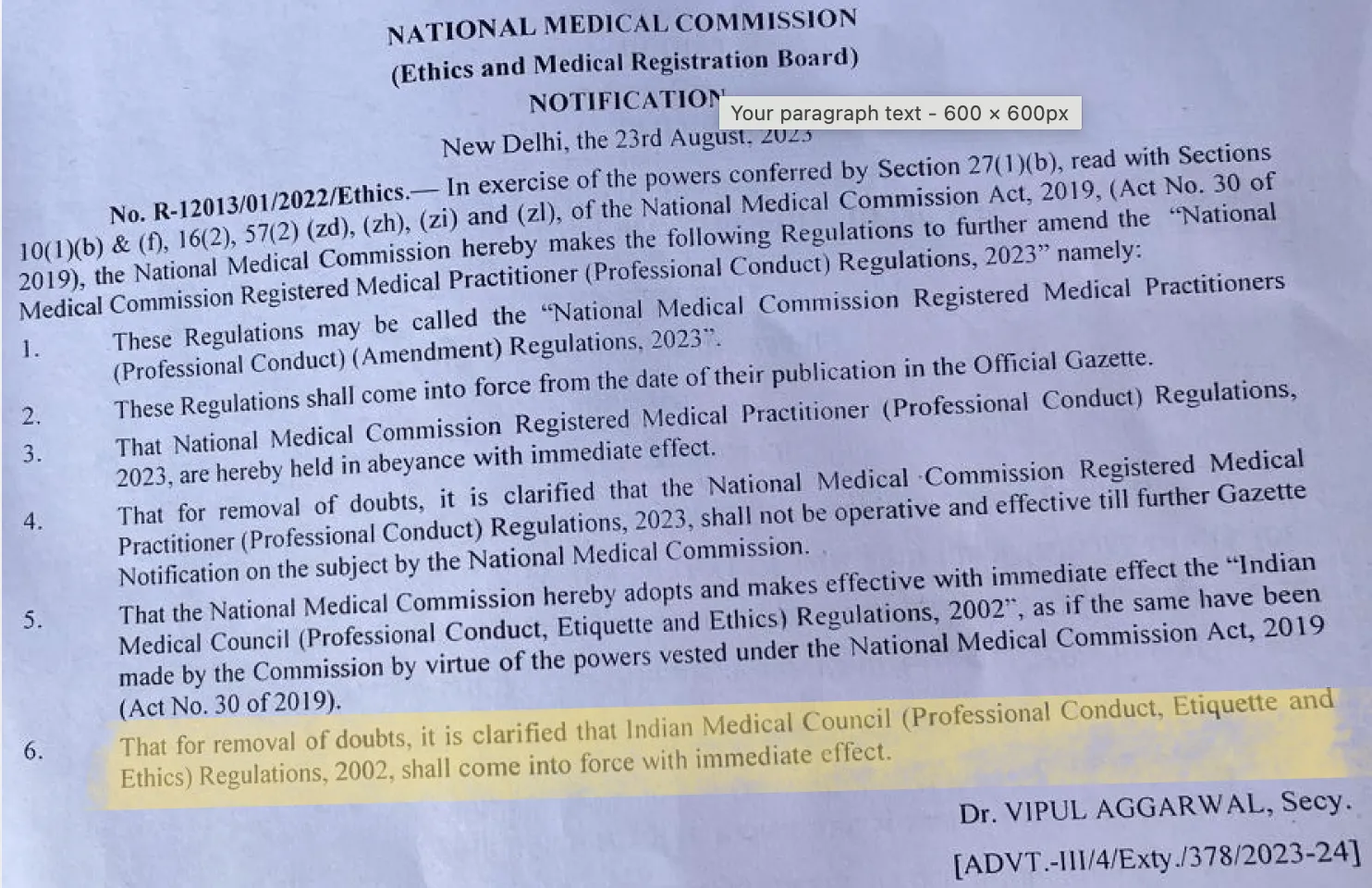 NATIONAL MEDICAL COMMISSION
(Ethics and Medical Registration Board)
NOTIFICATION

Your paragraph text - 600 × 600px

New Delhi, the 23rd August, 2023

No. R-12013/01/2022/Ethics.— In exercise of the powers conferred by Section 27(1)(b), read with Sections 10(1)(b) & (f), 16(2), 57(2) (zd), (zh), (zi) and (zl), of the National Medical Commission Act, 2019, (Act No. 30 of 2019), the National Medical Commission hereby makes the following Regulations to further amend the "National Medical Commission Registered Medical Practitioner (Professional Conduct) Regulations, 2023" namely:

1. These Regulations may be called the "National Medical Commission Registered Medical Practitioners (Professional Conduct) (Amendment) Regulations, 2023".

2. These Regulations shall come into force from the date of their publication in the Official Gazette.

3. That National Medical Commission Registered Medical Practitioner (Professional Conduct) Regulations, 2023, are hereby held in abeyance with immediate effect.

4. That for removal of doubts, it is clarified that the National Medical Commission Registered Medical Practitioner (Professional Conduct) Regulations, 2023, shall not be operative and effective till further Gazette Notification on the subject by the National Medical Commission.

5. That the National Medical Commission hereby adopts and makes effective with immediate effect the "Indian Medical Council (Professional Conduct, Etiquette and Ethics) Regulations, 2002", as if the same have been made by the Commission by virtue of the powers vested under the National Medical Commission Act, 2019 (Act No. 30 of 2019).

6. That for removal of doubts, it is clarified that Indian Medical Council (Professional Conduct, Etiquette and Ethics) Regulations, 2002, shall come into force with immediate effect.

Dr. VIPUL AGGARWAL, Secy.
[ADVT.-III/4/Exty./378/2023-24]